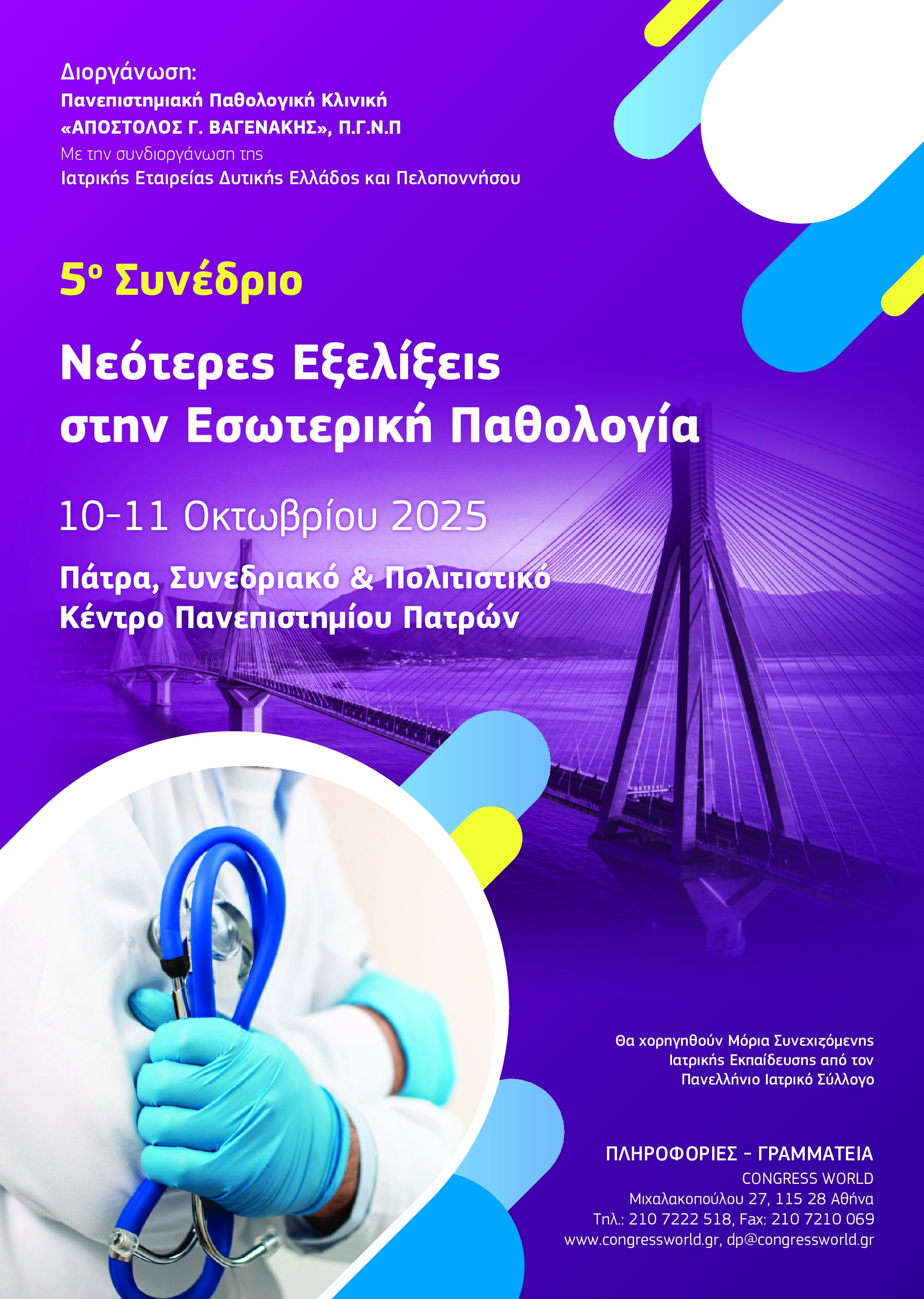 Διοργάνωση:
Πανεπιστημιακή Παθολογική Κλινική
«ΑΠΟΣΤΟΛΟΣ Γ. ΒΑΓΕΝΑΚΗΣ», Π.Γ.Ν.Π
Με την συνδιοργάνωση της
Ιατρικής Εταιρείας Δυτικής Ελλάδος και Πελοποννήσου

5ο Συνέδριο

Νεότερες Εξελίξεις στην Εσωτερική Παθολογία

10-11 Οκτωβρίου 2025

Πάτρα, Συνεδριακό & Πολιτιστικό Κέντρο Πανεπιστημίου Πατρών

Θα χορηγηθούν Μόρια Συνεχιζόμενης Ιατρικής Εκπαίδευσης από τον Πανελλήνιο Ιατρικό Σύλλογο

ΠΛΗΡΟΦΟΡΙΕΣ - ΓΡΑΜΜΑΤΕΙΑ
CONGRESS WORLD
Μιχαλακοπούλου 27, 115 28 Αθήνα
Τηλ.: 210 7222 518, Fax: 210 7210 069
www.congressworld.gr, dp@congressworld.gr